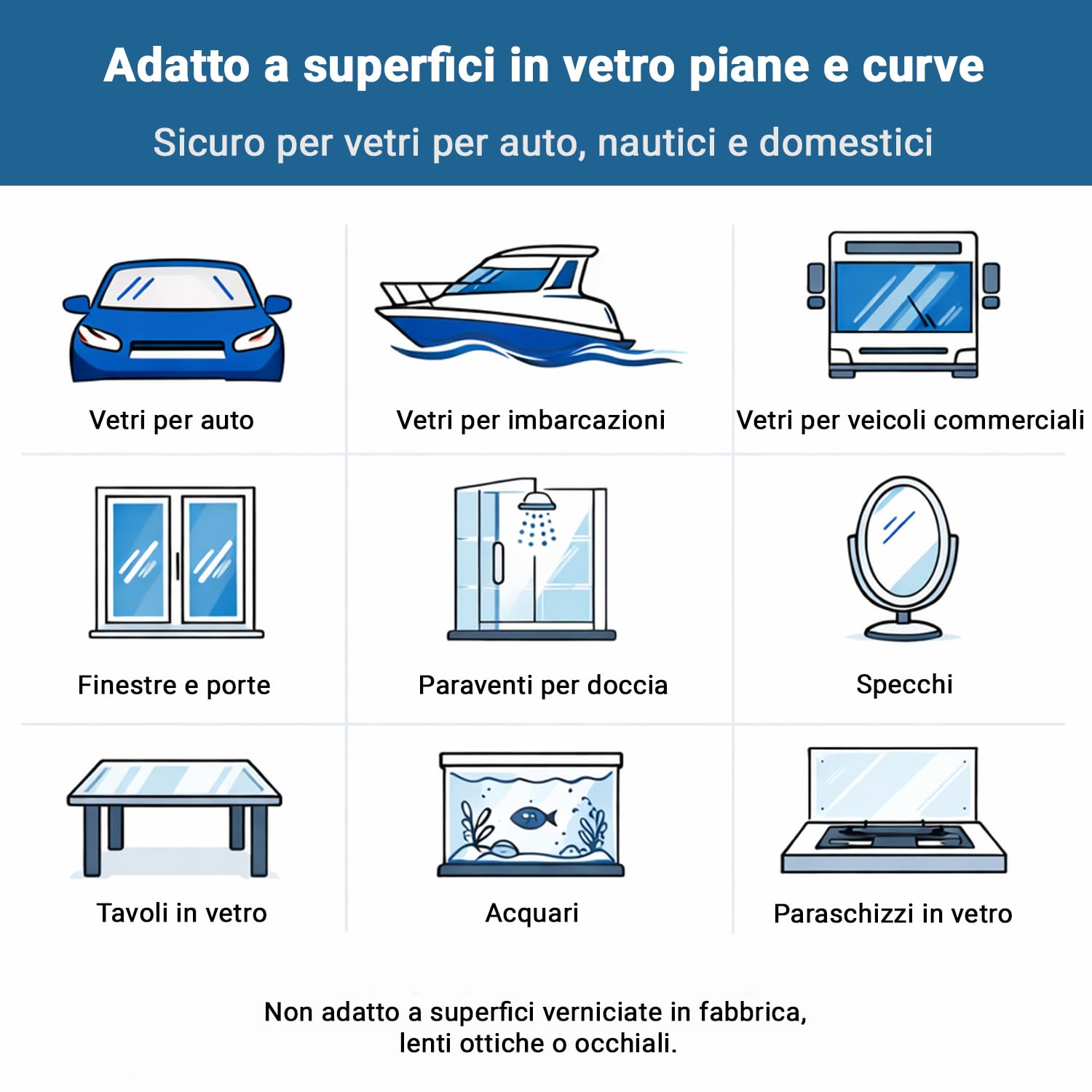 Adatto a superfici in vetro piane e curve

Sicuro per vetri per auto, nautici e domestici

Vetri per auto

Vetri per imbarcazioni

Vetri per veicoli commerciali

Finestre e porte

Paraventi per doccia

Specchi

Tavoli in vetro

Acquari

Paraschizzi in vetro

Non adatto a superfici verniciate in fabbrica, lenti ottiche o occhiali.